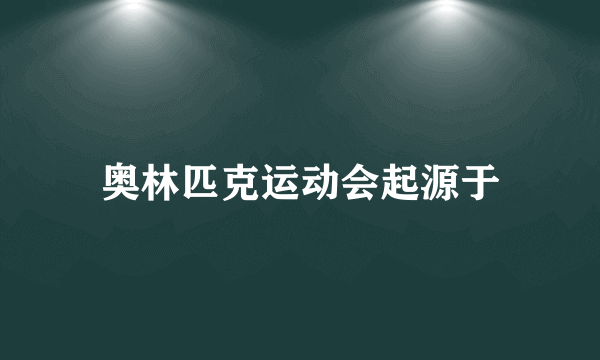 奥林匹克运动会起源于